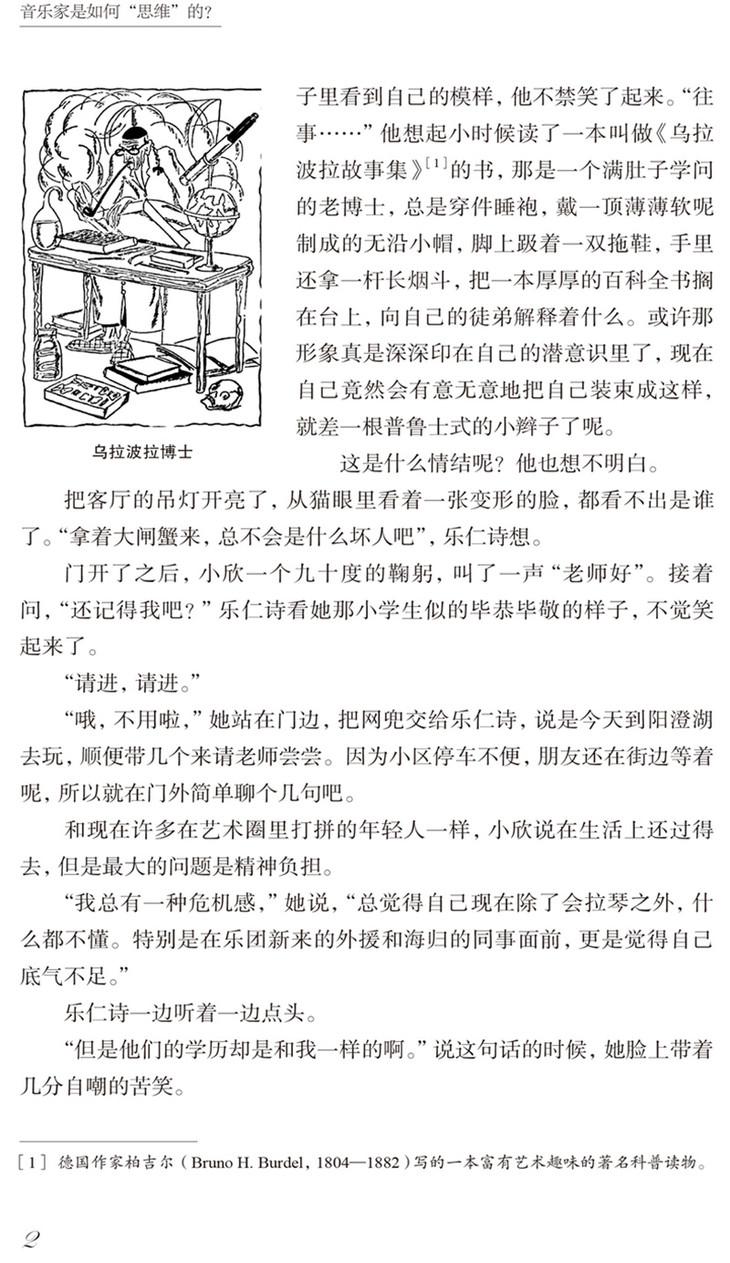 音乐家是如何“思维”的？

乌拉波拉博士

子里看到自己的模样，他不禁笑了起来。“往事……”他想起小时候读了一本叫做《乌拉波拉故事集》$^{[1]}$的书，那是一个满肚子学问的老博士，总是穿件睡袍，戴一顶薄薄软呢制成的无沿小帽，脚上趿着一双拖鞋，手里还拿一杆长烟斗，把一本厚厚的百科全书搁在台上，向自己的徒弟解释着什么。或许那形象真是深深印在自己的潜意识里了，现在自己竟然会有意无意地把自己装束成这样，就差一根普鲁士式的小辫子了呢。

这是什么情结呢？他也想不明白。

把客厅的吊灯开亮了，从猫眼里看着一张变形的脸，都看不出是谁了。“拿着大闸蟹来，总不会是什么坏人吧”，乐仁诗想。

门开了之后，小欣一个九十度的鞠躬，叫了一声“老师好”。接着问，“还记得我吧？”乐仁诗看她那小学生似的毕恭毕敬的样子，不觉笑起来了。

“请进，请进。”

“哦，不用啦，”她站在门边，把网兜交给乐仁诗，说是今天到阳澄湖去玩，顺便带几个来请老师尝尝。因为小区停车不便，朋友还在街边等着呢，所以就在门外简单聊个几句吧。

和现在许多在艺术圈里打拼的年轻人一样，小欣说在生活上还过得去，但是最大的问题是精神负担。

“我总有一种危机感，”她说，“总觉得自己现在除了会拉琴之外，什么都不懂。特别是在乐团新来的外援和海归的同事面前，更是觉得自己底气不足。”

乐仁诗一边听着一边点头。

“但是他们的学历却是和我一样的啊。”说这句话的时候，她脸上带着几分自嘲的苦笑。

[1] 德国作家柏吉尔（Bruno H. Burdel，1804—1882）写的一本富有艺术趣味的著名科普读物。

2